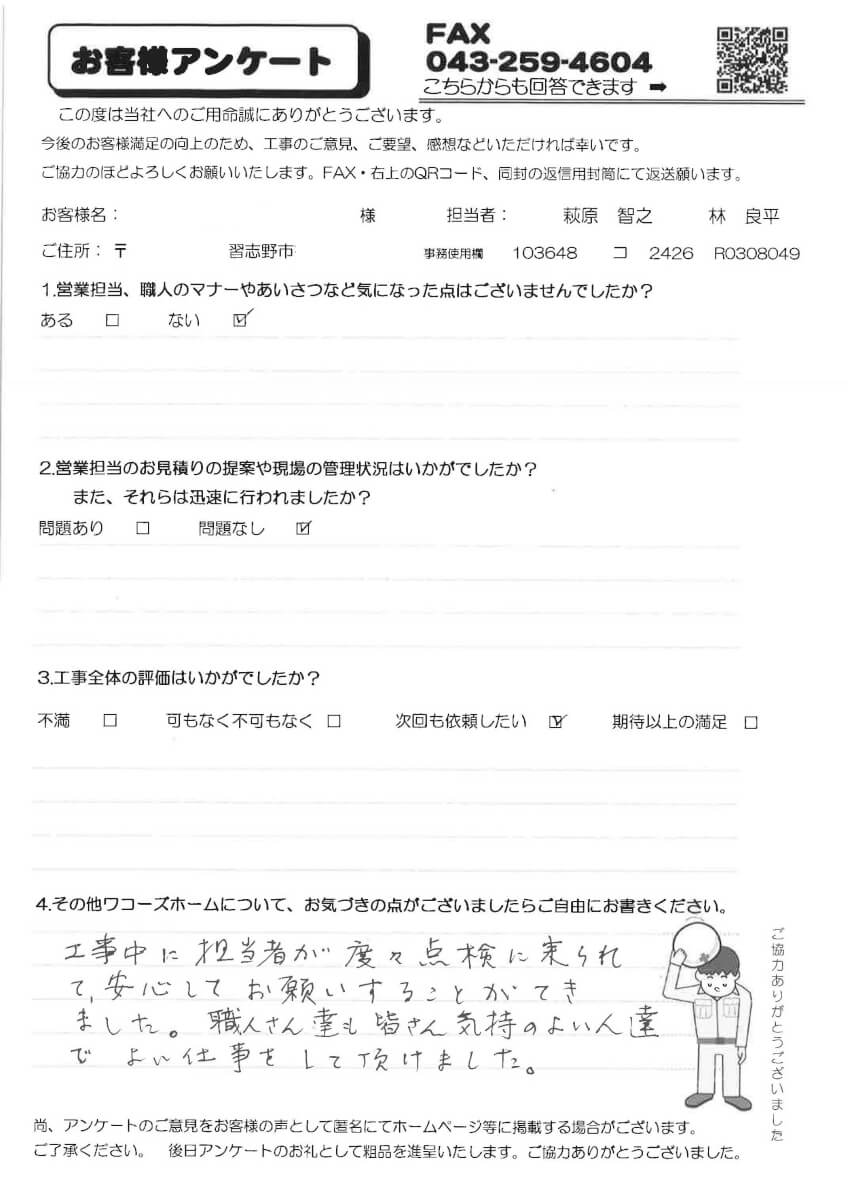 お客様アンケート

FAX
043-259-4604
こちらからも回答できます ➡

この度は当社へのご用命誠にありがとうございます。
今後のお客様満足の向上のため、工事のご意見、ご要望、感想などいただければ幸いです。
ご協力のほどよろしくお願いいたします。FAX・右上のQRコード、同封の返信用封筒にて返送願います。

お客様名：　様　担当者：　萩原　智之　林　良平

ご住所：〒　習志野市　事務使用欄　103648　コ　2426　R0308049

1.営業担当、職人のマナーやあいさつなど気になった点はございませんでしたか？
ある □　ない ☑

2.営業担当のお見積りの提案や現場の管理状況はいかがでしたか？
また、それらは迅速に行われましたか？
問題あり □　問題なし ☑

3.工事全体の評価はいかがでしたか？
不満 □　可もなく不可もなく □　次回も依頼したい ☑　期待以上の満足 □

4.その他ワコーズホームについて、お気づきの点がございましたらご自由にお書きください。
工事中に担当者が度々点検に来られて、安心してお願いすることができました。職人さん達も皆さん気持のよい人達でよい仕事をして頂けました。

ご協力ありがとうございました

尚、アンケートのご意見をお客様の声として匿名にてホームページ等に掲載する場合がございます。
ご了承ください。　後日アンケートのお礼として粗品を進呈いたします。ご協力ありがとうございました。